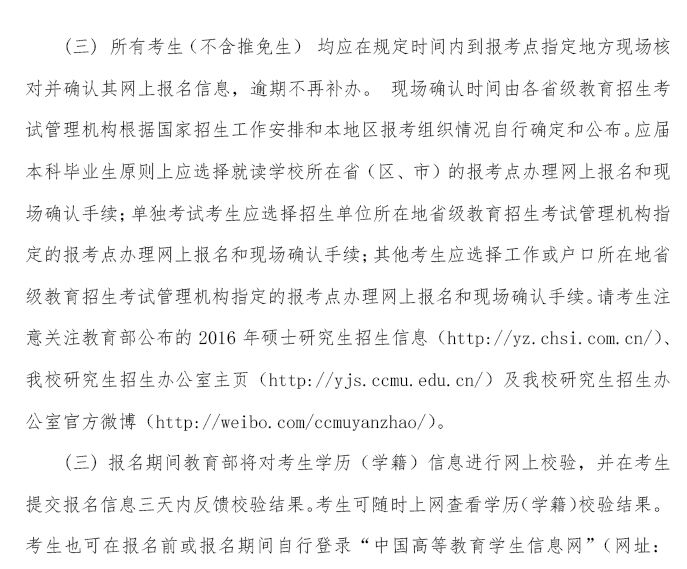 （三）所有考生（不含推免生）均应在规定时间内到报考点指定地方现场核对并确认其网上报名信息，逾期不再补办。现场确认时间由各省级教育招生考试管理机构根据国家招生工作安排和本地区报考组织情况自行确定和公布。应届本科毕业生原则上应选择就读学校所在省（区、市）的报考点办理网上报名和现场确认手续；单独考试考生应选择招生单位所在地省级教育招生考试管理机构指定的报考点办理网上报名和现场确认手续；其他考生应选择工作或户口所在地省级教育招生考试管理机构指定的报考点办理网上报名和现场确认手续。请考生注意关注教育部公布的 2016 年硕士研究生招生信息（http://yz.chsi.com.cn/）、我校研究生招生办公室主页（http://yjs.ccmu.edu.cn/）及我校研究生招生办公室官方微博（http://weibo.com/ccmuyanzhao/）。

（三）报名期间教育部将对考生学历（学籍）信息进行网上校验，并在考生提交报名信息三天内反馈校验结果。考生可随时上网查看学历（学籍）校验结果。考生也可在报名前或报名期间自行登录“中国高等教育学生信息网”（网址：